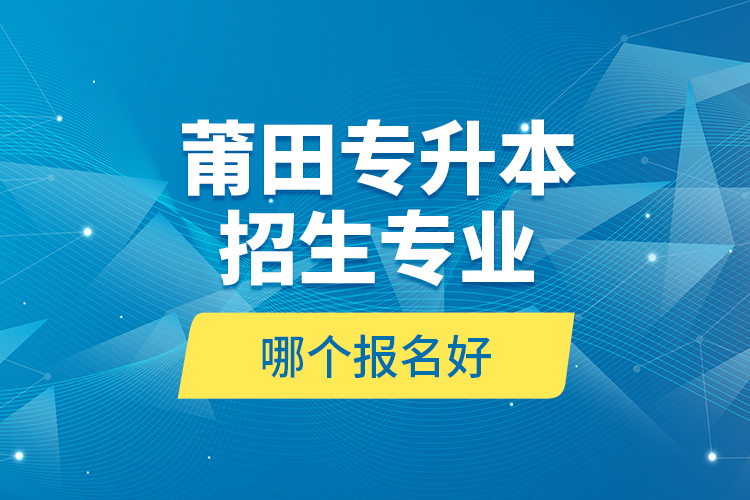 莆田专升本
招生专业

哪个报名好